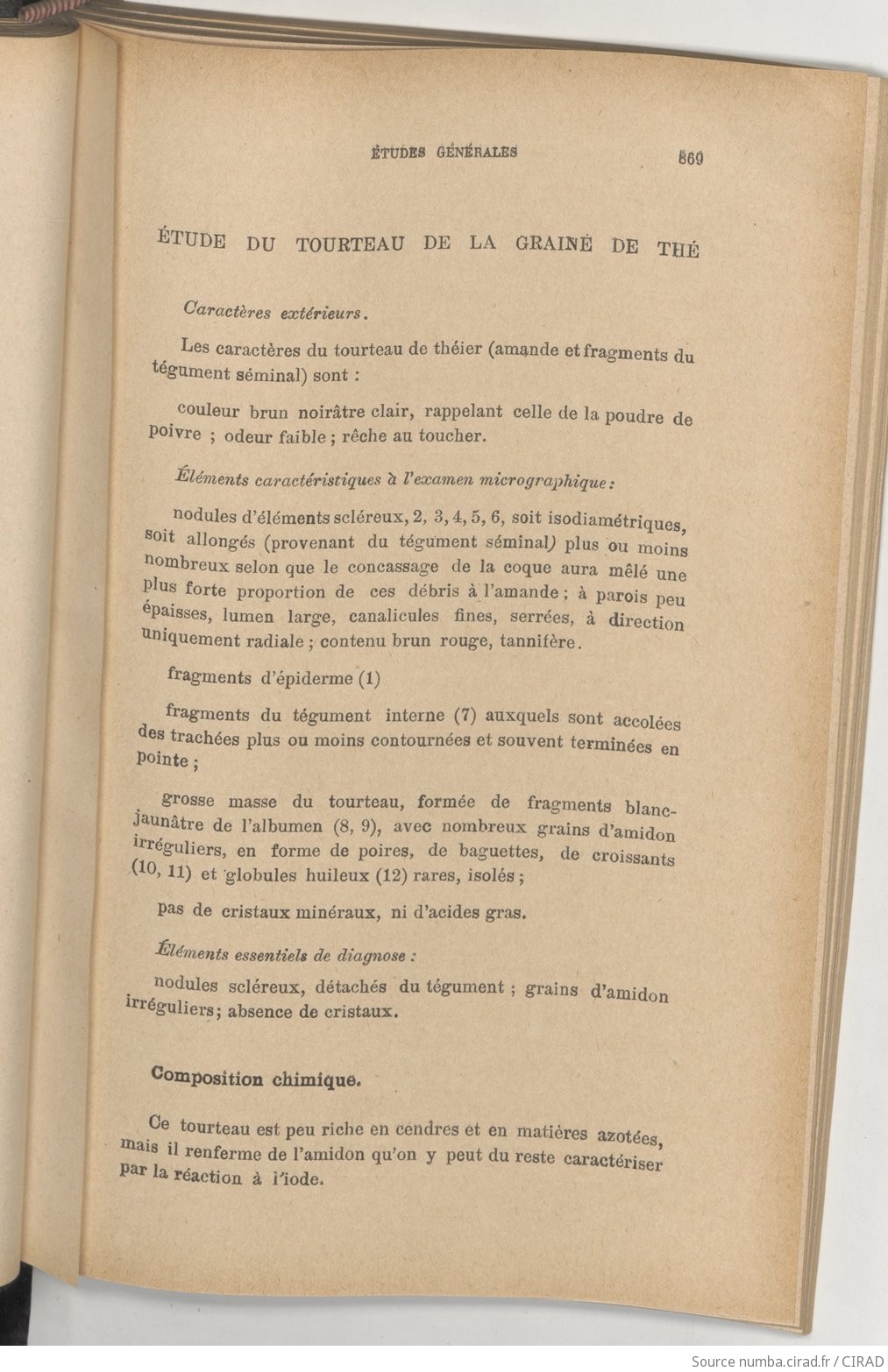 ÉTUDES GÉNÉRALES 869

ÉTUDE DU TOURTEAU DE LA GRAINE DE THÉ

Caractères extérieurs.

Les caractères du tourteau de théier (amande et fragments du tégument séminal) sont :

couleur brun noirâtre clair, rappelant celle de la poudre de poivre ; odeur faible ; rêche au toucher.

Éléments caractéristiques à l'examen micrographique :

nodules d'éléments scléreux, 2, 3, 4, 5, 6, soit isodiamétriques, soit allongés (provenant du tégument séminal) plus ou moins nombreux selon que le concassage de la coque aura mêlé une plus forte proportion de ces débris à l'amande ; à parois peu épaisses, lumen large, canalicules fines, serrées, à direction uniquement radiale ; contenu brun rouge, tannifère.

fragments d'épiderme (1)

fragments du tégument interne (7) auxquels sont accolées des trachées plus ou moins contournées et souvent terminées en pointe ;

grosse masse du tourteau, formée de fragments blanc-jaunâtre de l'albumen (8, 9), avec nombreux grains d'amidon irréguliers, en forme de poires, de baguettes, de croissants (10, 11) et globules huileux (12) rares, isolés ;

pas de cristaux minéraux, ni d'acides gras.

Éléments essentiels de diagnose :

nodules scléreux, détachés du tégument ; grains d'amidon irréguliers ; absence de cristaux.

Composition chimique.

Ce tourteau est peu riche en cendres et en matières azotées, mais il renferme de l'amidon qu'on y peut du reste caractériser par la réaction à l'iode.

Source numba.cirad.fr / CIRAD